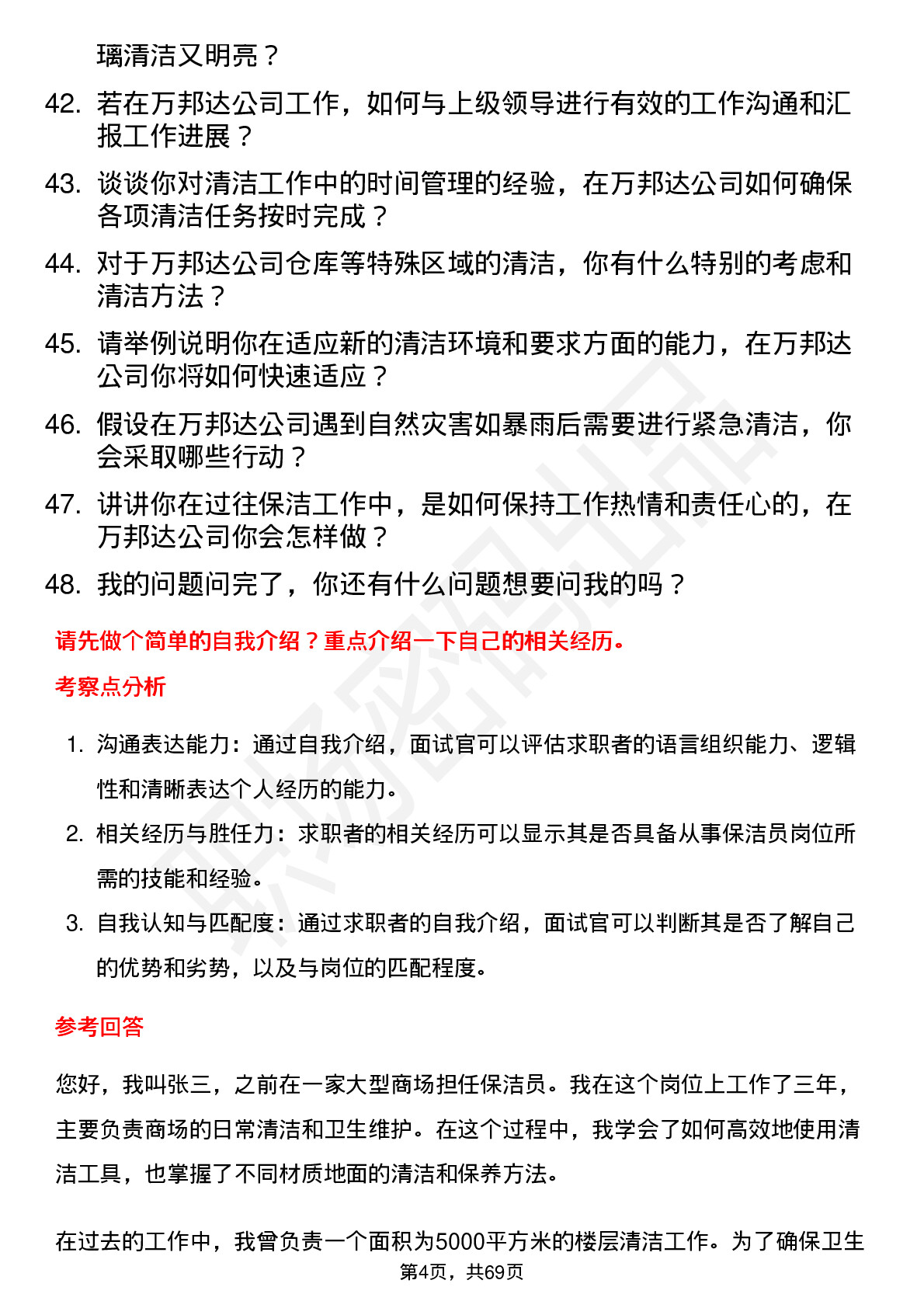 璃清洁又明亮？

42. 若在万邦达公司工作，如何与上级领导进行有效的工作沟通和汇报工作进展？

43. 谈谈你对清洁工作中的时间管理的经验，在万邦达公司如何确保各项清洁任务按时完成？

44. 对于万邦达公司仓库等特殊区域的清洁，你有什么特别的考虑和清洁方法？

45. 请举例说明你在适应新的清洁环境和要求方面的能力，在万邦达公司你将如何快速适应？

46. 假设在万邦达公司遇到自然灾害如暴雨后需要进行紧急清洁，你会采取哪些行动？

47. 讲讲你在过往保洁工作中，是如何保持工作热情和责任心的，在万邦达公司你会怎样做？

48. 我的问题问完了，你还有什么问题想要问我的吗？

请先做个简单的自我介绍？重点介绍一下自己的相关经历。

考察点分析

1. 沟通表达能力：通过自我介绍，面试官可以评估求职者的语言组织能力、逻辑性和清晰表达个人经历的能力。

2. 相关经历与胜任力：求职者的相关经历可以显示其是否具备从事保洁员岗位所需的技能和经验。

3. 自我认知与匹配度：通过求职者的自我介绍，面试官可以判断其是否了解自己的优势和劣势，以及与岗位的匹配程度。

参考回答

您好，我叫张三，之前在一家大型商场担任保洁员。我在这个岗位上工作了三年，主要负责商场的日常清洁和卫生维护。在这个过程中，我学会了如何高效地使用清洁工具，也掌握了不同材质地面的清洁和保养方法。

在过去的工作中，我曾负责一个面积为5000平方米的楼层清洁工作。为了确保卫生

第4页，共69页